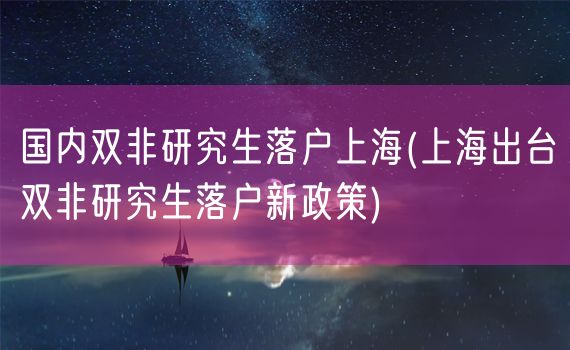 国内双非研究生落户上海(上海出台双非研究生落户新政策)